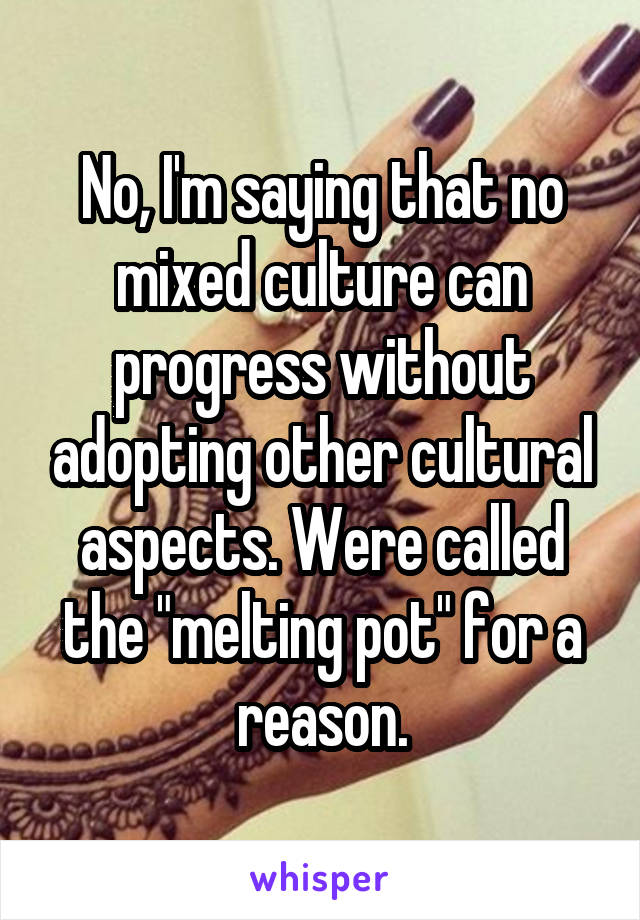 No, I'm saying that no mixed culture can progress without adopting other cultural aspects. Were called the "melting pot" for a reason.

whisper